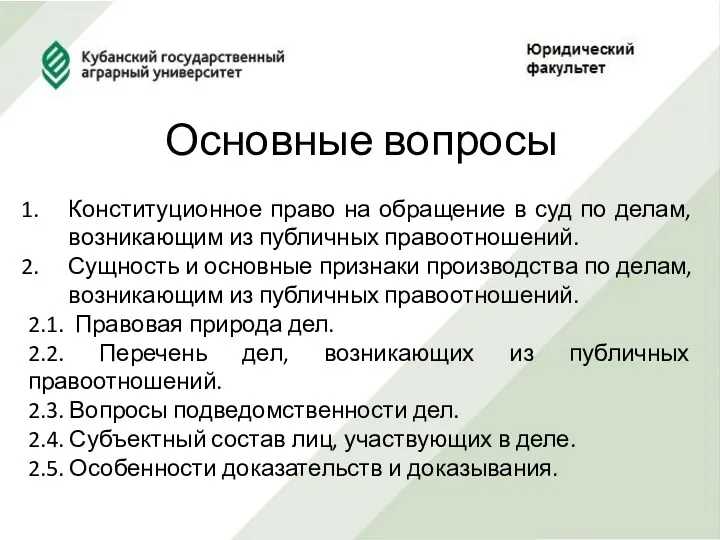 Кубанский государственный аграрный университет

Юридический факультет

Основные вопросы

1. Конституционное право на обращение в суд по делам, возникающим из публичных правоотношений.
2. Сущность и основные признаки производства по делам, возникающим из публичных правоотношений.
2.1. Правовая природа дел.
2.2. Перечень дел, возникающих из публичных правоотношений.
2.3. Вопросы подведомственности дел.
2.4. Субъектный состав лиц, участвующих в деле.
2.5. Особенности доказательств и доказывания.